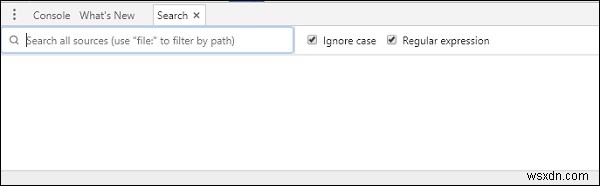 Console What's New Search ×

Search all sources (use "file:" to filter by path)

Ignore case Regular expression

wsxdn.com